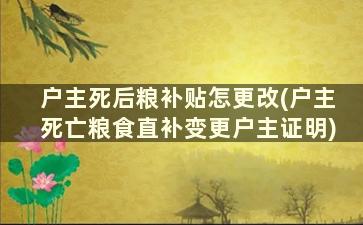 户主死后粮补贴怎更改(户主死亡粮食直补变更户主证明)